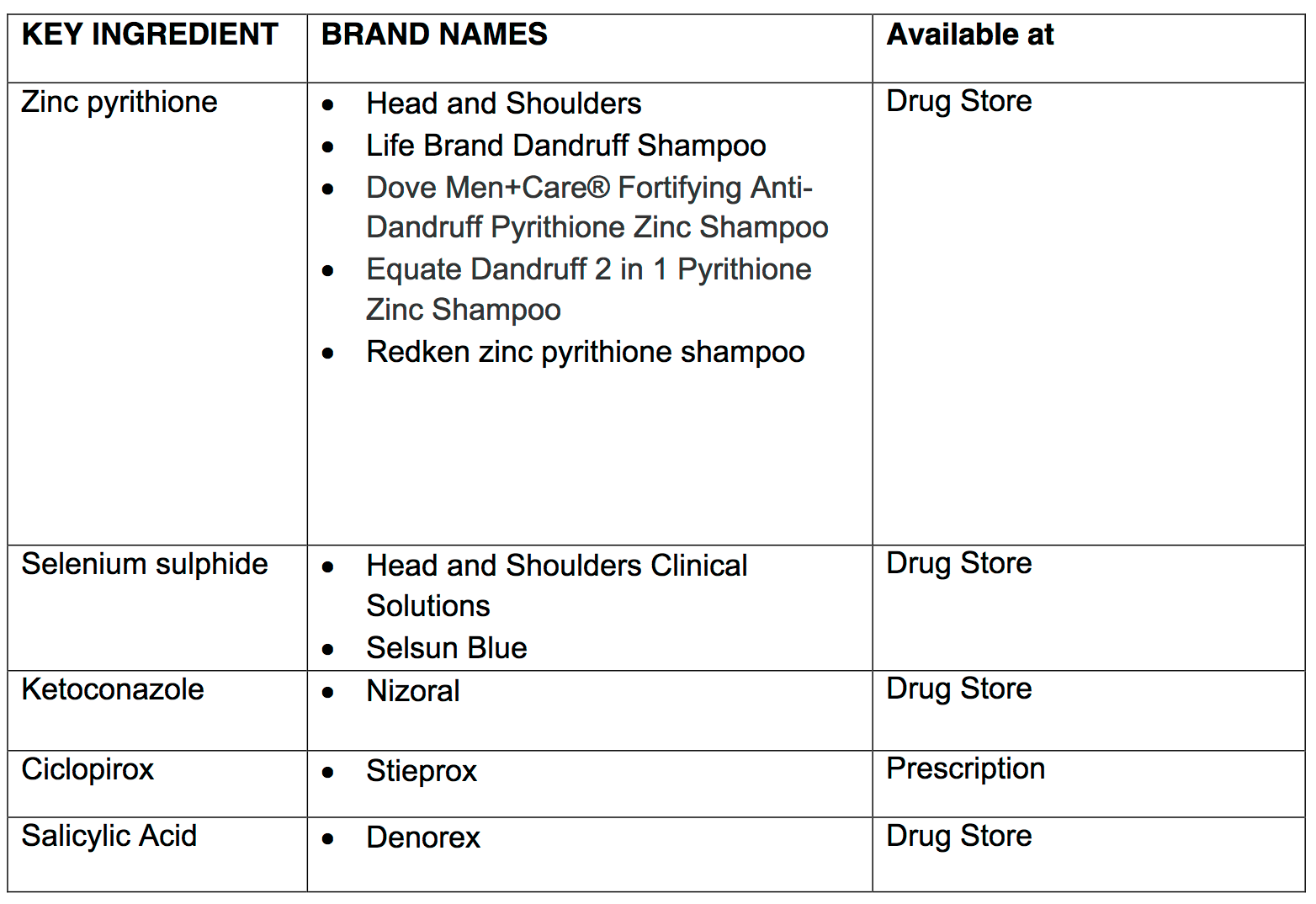 | KEY INGREDIENT | BRAND NAMES | Available at |
|---|---|---|
| Zinc pyrithione | • Head and Shoulders • Life Brand Dandruff Shampoo • Dove Men+Care® Fortifying Anti-Dandruff Pyrithione Zinc Shampoo • Equate Dandruff 2 in 1 Pyrithione Zinc Shampoo • Redken zinc pyrithione shampoo | Drug Store |
| Selenium sulphide | • Head and Shoulders Clinical Solutions • Selsun Blue | Drug Store |
| Ketoconazole | • Nizoral | Drug Store |
| Ciclopirox | • Stieprox | Prescription |
| Salicylic Acid | • Denorex | Drug Store |